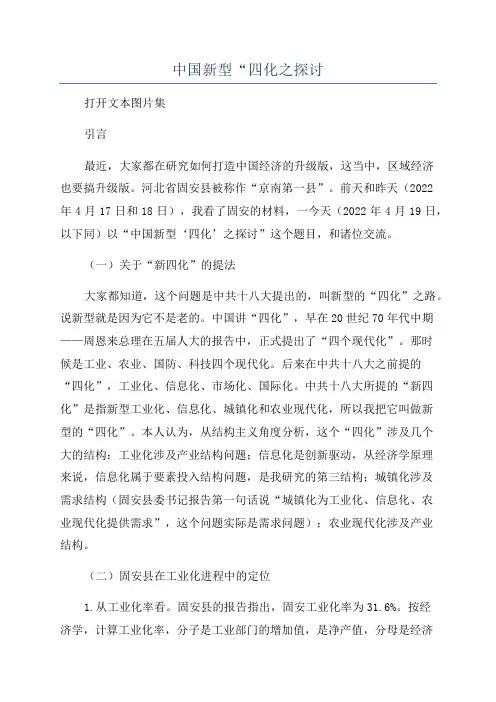 中国新型“四化之探讨

打开文本图片集

引言

最近，大家都在研究如何打造中国经济的升级版，这当中，区域经济也要搞升级版。河北省固安县被称作“京南第一县”。前天和昨天（2022年4月17日和18日），我看了固安的材料，一今天（2022年4月19日，以下同）以“中国新型‘四化’之探讨”这个题目，和诸位交流。

（一）关于“新四化”的提法

大家都知道，这个问题是中共十八大提出的，叫新型的“四化”之路。说新型就是因为它不是老的。中国讲“四化”，早在20世纪70年代中期——周恩来总理在五届人大的报告中，正式提出了“四个现代化”。那时候是工业、农业、国防、科技四个现代化。后来在中共十八大之前提的“四化”，工业化、信息化、市场化、国际化。中共十八大所提的“新四化”是指新型工业化、信息化、城镇化和农业现代化，所以我把它叫做新型的“四化”。本人认为，从结构主义角度分析，这个“四化”涉及几个大的结构：工业化涉及产业结构问题；信息化是创新驱动，从经济学原理来说，信息化属于要素投入结构问题，是我研究的第三结构；城镇化涉及需求结构（固安县委书记报告第一句话说“城镇化为工业化、信息化、农业现代化提供需求”，这个问题实际是需求问题）；农业现代化涉及产业结构。

（二）固安县在工业化进程中的定位

1.从工业化率看。固安县的报告指出，固安工业化率为31.6%。按经济学，计算工业化率，分子是工业部门的增加值，是净产值，分母是经济